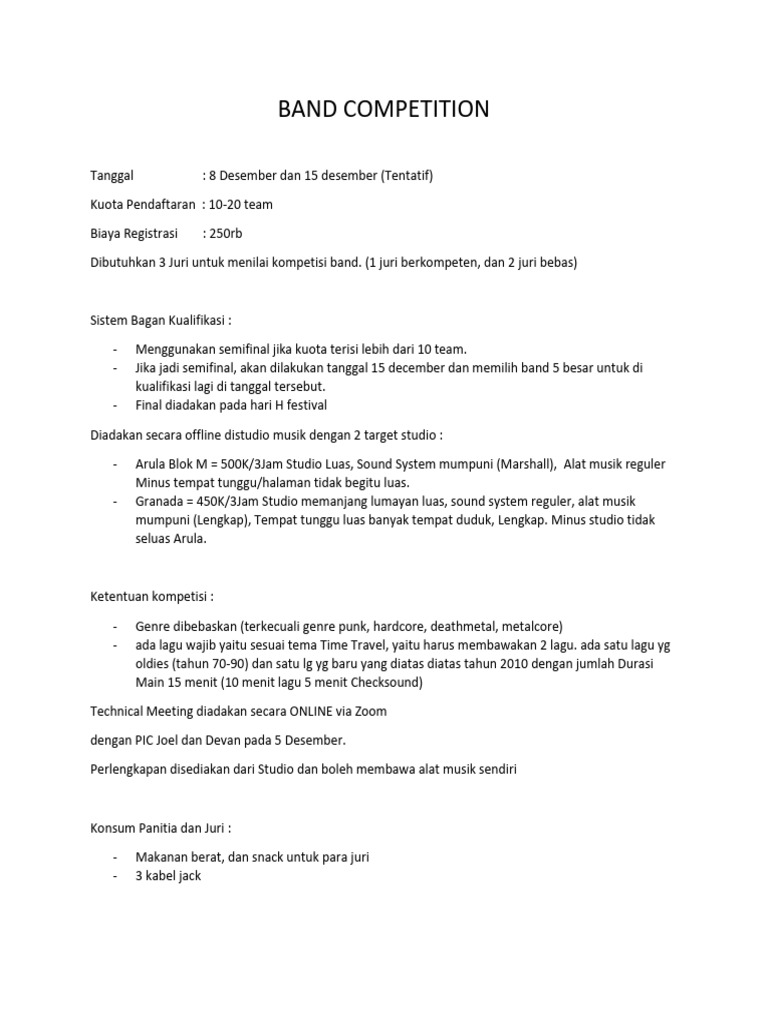 BAND COMPETITION

Tanggal : 8 Desember dan 15 desember (Tentatif)

Kuota Pendaftaran : 10-20 team

Biaya Registrasi : 250rb

Dibutuhkan 3 Juri untuk menilai kompetisi band. (1 juri berkompeten, dan 2 juri bebas)

Sistem Bagan Kualifikasi :

- Menggunakan semifinal jika kuota terisi lebih dari 10 team.
- Jika jadi semifinal, akan dilakukan tanggal 15 december dan memilih band 5 besar untuk di kualifikasi lagi di tanggal tersebut.
- Final diadakan pada hari H festival

Diadakan secara offline distudio musik dengan 2 target studio :

- Arula Blok M = 500K/3Jam Studio Luas, Sound System mumpuni (Marshall), Alat musik reguler Minus tempat tunggu/halaman tidak begitu luas.
- Granada = 450K/3Jam Studio memanjang lumayan luas, sound system reguler, alat musik mumpuni (Lengkap), Tempat tunggu luas banyak tempat duduk, Lengkap. Minus studio tidak seluas Arula.

Ketentuan kompetisi :

- Genre dibebaskan (terkecuali genre punk, hardcore, deathmetal, metalcore)
- ada lagu wajib yaitu sesuai tema Time Travel, yaitu harus membawakan 2 lagu. ada satu lagu yg oldies (tahun 70-90) dan satu lg yg baru yang diatas diatas tahun 2010 dengan jumlah Durasi Main 15 menit (10 menit lagu 5 menit Checksound)

Technical Meeting diadakan secara ONLINE via Zoom

dengan PIC Joel dan Devan pada 5 Desember.

Perlengkapan disediakan dari Studio dan boleh membawa alat musik sendiri

Konsum Panitia dan Juri :

- Makanan berat, dan snack untuk para juri
- 3 kabel jack